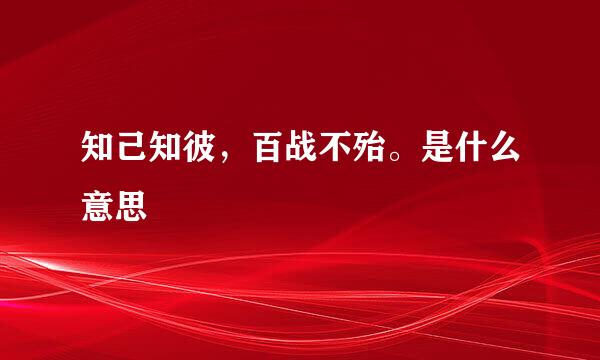 知己知彼，百战不殆。是什么意思